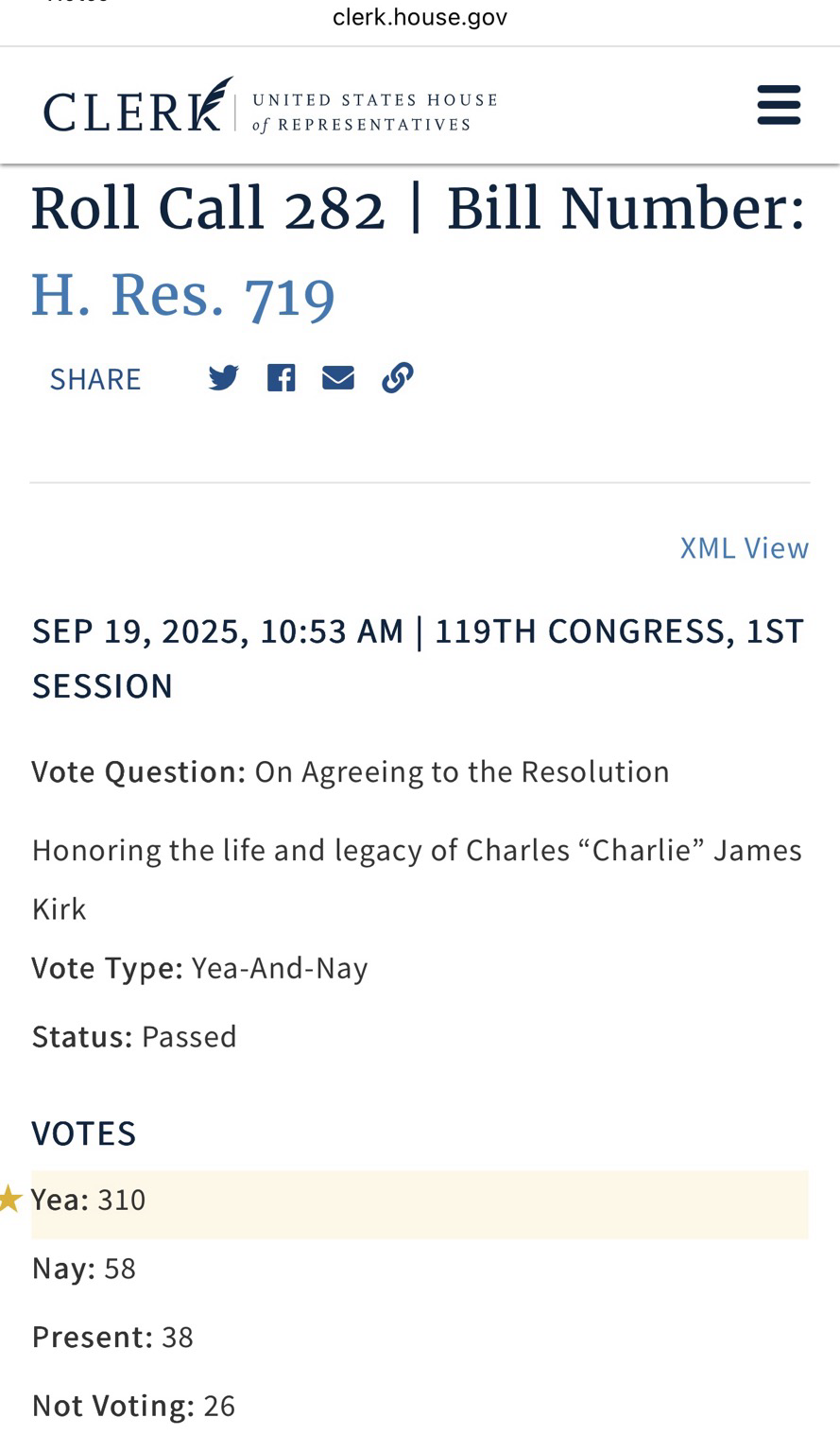 clerk.house.gov

CLERK UNITED STATES HOUSE of REPRESENTATIVES

Roll Call 282 | Bill Number: H. Res. 719

SHARE

XML View

SEP 19, 2025, 10:53 AM | 119TH CONGRESS, 1ST SESSION

Vote Question: On Agreeing to the Resolution

Honoring the life and legacy of Charles “Charlie” James Kirk

Vote Type: Yea-And-Nay

Status: Passed

VOTES

Yea: 310

Nay: 58

Present: 38

Not Voting: 26